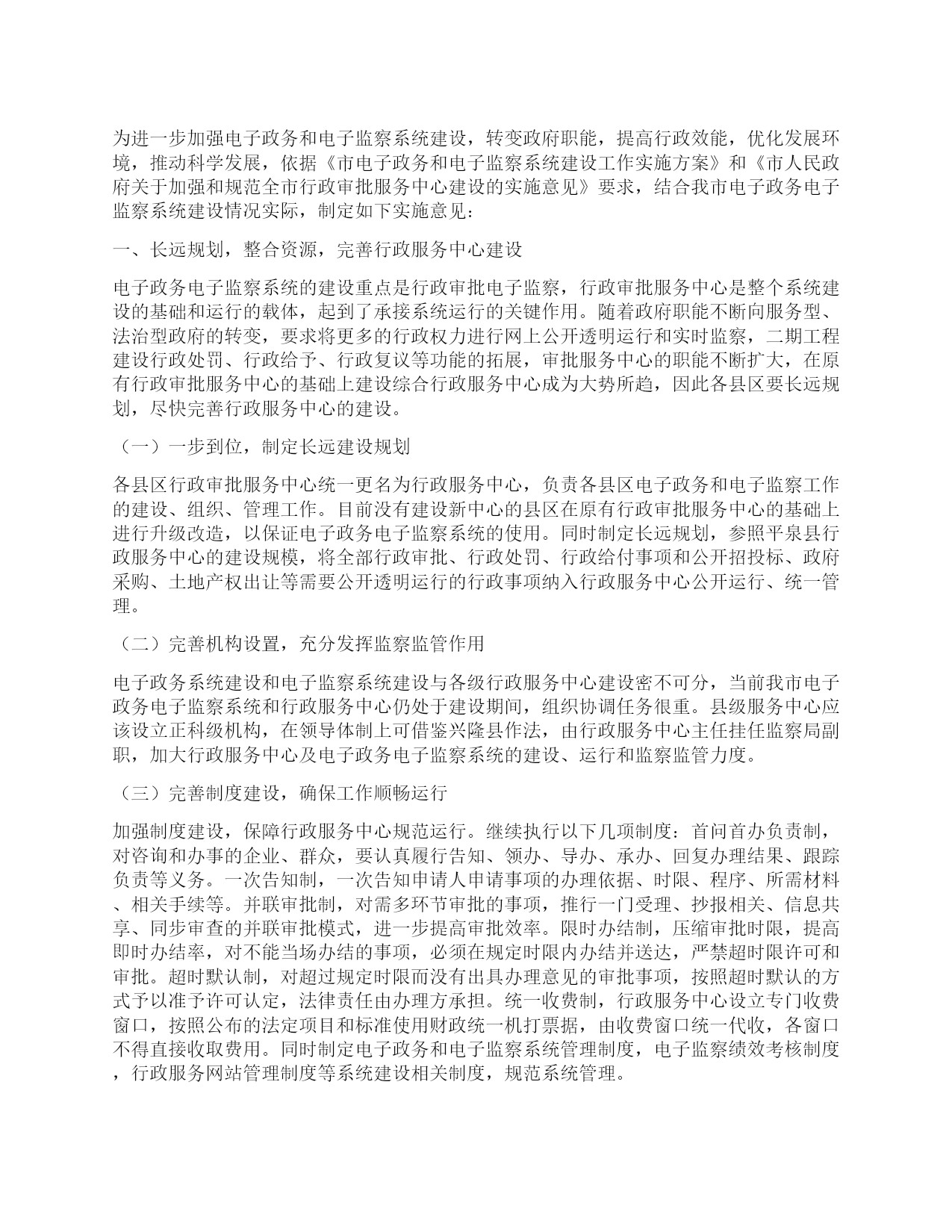 为进一步加强电子政务和电子监察系统建设，转变政府职能，提高行政效能，优化发展环境，推动科学发展，依据《市电子政务和电子监察系统建设工作实施方案》和《市人民政府关于加强和规范全市行政审批服务中心建设的实施意见》要求，结合我市电子政务电子监察系统建设情况实际，制定如下实施意见：

一、长远规划，整合资源，完善行政服务中心建设

电子政务电子监察系统的建设重点是行政审批电子监察，行政审批服务中心是整个系统建设的基础和运行的载体，起到了承接系统运行的关键作用。随着政府职能不断向服务型、法治型政府的转变，要求将更多的行政权力进行网上公开透明运行和实时监察，二期工程建设行政处罚、行政给予、行政复议等功能的拓展，审批服务中心的职能不断扩大，在原有行政审批服务中心的基础上建设综合行政服务中心成为大势所趋，因此各县区要长远规划，尽快完善行政服务中心的建设。

（一）一步到位，制定长远建设规划

各县区行政审批服务中心统一更名为行政服务中心，负责各县区电子政务和电子监察工作的建设、组织、管理工作。目前没有建设新中心的县区在原有行政审批服务中心的基础上进行升级改造，以保证电子政务电子监察系统的使用。同时制定长远规划，参照平泉县行政服务中心的建设规模，将全部行政审批、行政处罚、行政给付事项和公开招投标、政府采购、土地产权出让等需要公开透明运行的行政事项纳入行政服务中心公开运行、统一管理。

（二）完善机构设置，充分发挥监察监管作用

电子政务系统建设和电子监察系统建设与各级行政服务中心建设密不可分，当前我市电子政务电子监察系统和行政服务中心仍处于建设期间，组织协调任务很重。县级服务中心应该设立正科级机构，在领导体制上可借鉴兴隆县作法，由行政服务中心主任挂任监察局副职，加大行政服务中心及电子政务电子监察系统的建设、运行和监察监管力度。

（三）完善制度建设，确保工作顺畅运行

加强制度建设，保障行政服务中心规范运行。继续执行以下几项制度：首问首办负责制，对咨询和办事的企业、群众，要认真履行告知、领办、导办、承办、回复办理结果、跟踪负责等义务。一次告知制，一次告知申请人申请事项的办理依据、时限、程序、所需材料、相关手续等。并联审批制，对需多环节审批的事项，推行一门受理、抄报相关、信息共享、同步审查的并联审批模式，进一步提高审批效率。限时办结制，压缩审批时限，提高即时办结率，对不能当场办结的事项，必须在规定时限内办结并送达，严禁超时限许可和审批。超时默认制，对超过规定时限而没有出具办理意见的审批事项，按照超时默认的方式予以准予许可认定，法律责任由办理方承担。统一收费制，行政服务中心设立专门收费窗口，按照公布的法定项目和标准使用财政统一机打票据，由收费窗口统一代收，各窗口不得直接收取费用。同时制定电子政务和电子监察系统管理制度，电子监察绩效考核制度，行政服务网站管理制度等系统建设相关制度，规范系统管理。